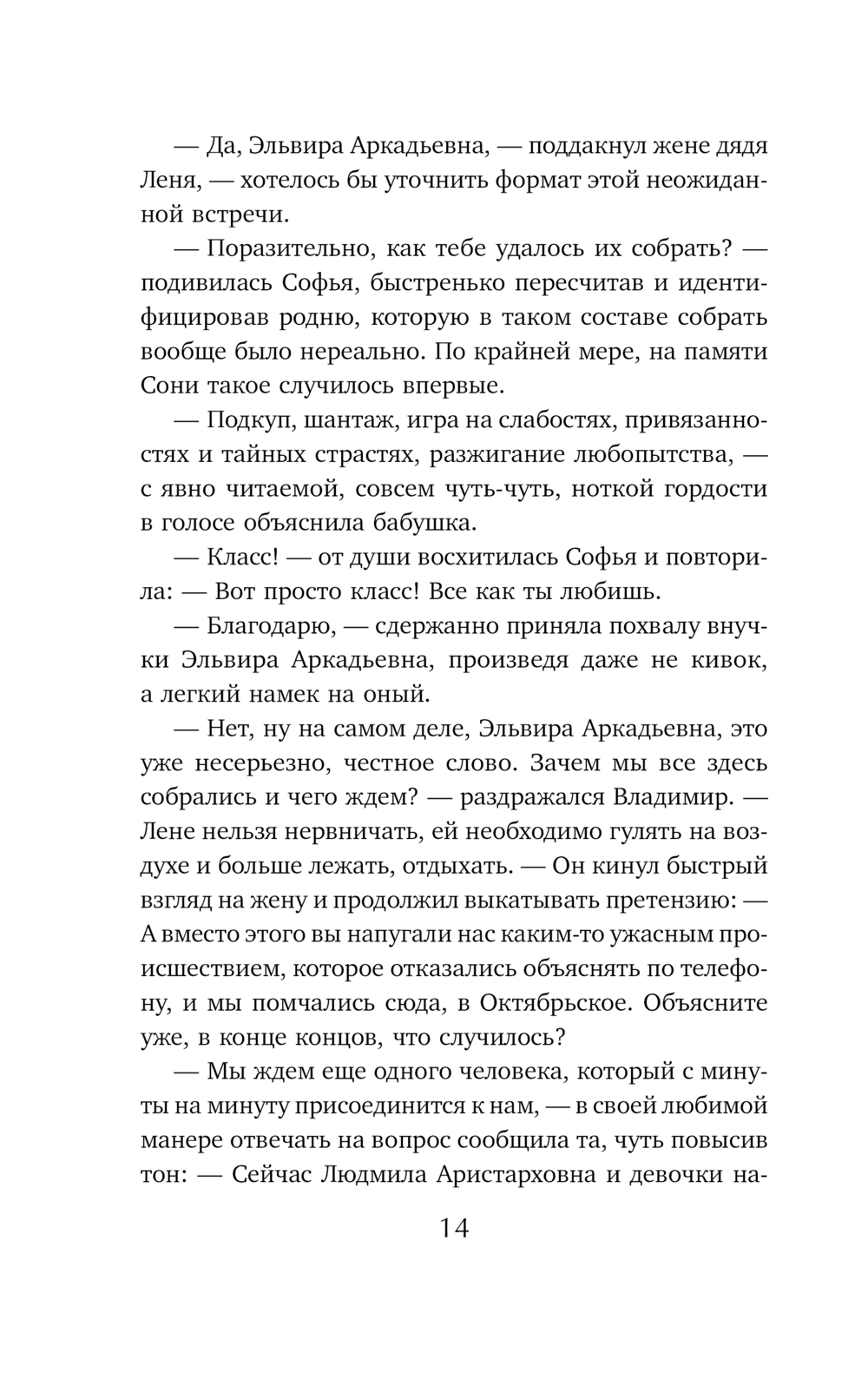 — Да, Эльвира Аркадьевна, — поддакнул жене дядя Леня, — хотелось бы уточнить формат этой неожиданной встречи.

— Поразительно, как тебе удалось их собрать? — подивилась Софья, быстренько пересчитав и идентифицировав родню, которую в таком составе собрать вообще было нереально. По крайней мере, на памяти Сони такое случилось впервые.

— Подкуп, шантаж, игра на слабостях, привязанностях и тайных страстях, разжигание любопытства, — с явно читаемой, совсем чуть-чуть, ноткой гордости в голосе объяснила бабушка.

— Класс! — от души восхитилась Софья и повторила: — Вот просто класс! Все как ты любишь.

— Благодарю, — сдержанно приняла похвалу внучки Эльвира Аркадьевна, произведя даже не кивок, а легкий намек на оный.

— Нет, ну на самом деле, Эльвира Аркадьевна, это уже несерьезно, честное слово. Зачем мы все здесь собрались и чего ждем? — раздражался Владимир. — Лене нельзя нервничать, ей необходимо гулять на воздухе и больше лежать, отдыхать. — Он кинул быстрый взгляд на жену и продолжил выкатывать претензию: — А вместо этого вы напугали нас каким-то ужасным происшествием, которое отказались объяснять по телефону, и мы помчались сюда, в Октябрьское. Объясните уже, в конце концов, что случилось?

— Мы ждем еще одного человека, который с минуты на минуту присоединится к нам, — в своей любимой манере отвечать на вопрос сообщила та, чуть повысив тон: — Сейчас Людмила Аристарховна и девочки на-

14